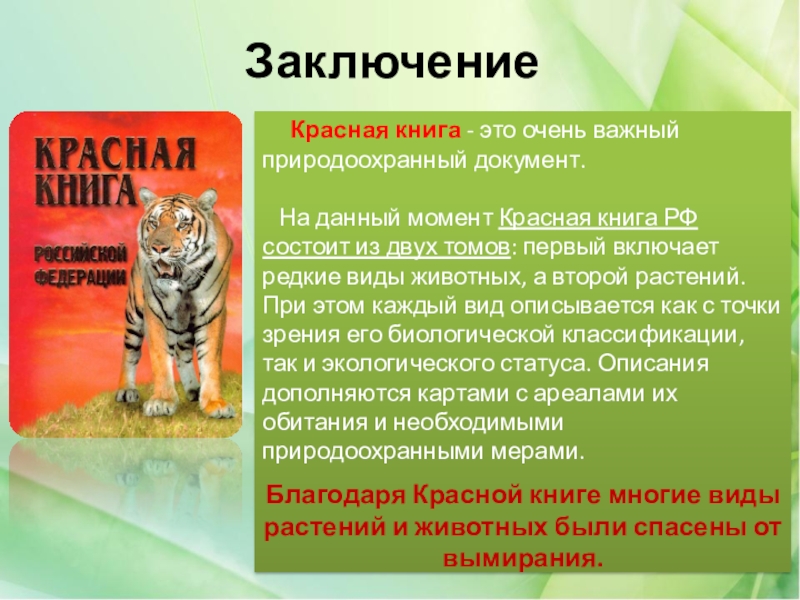 Заключение

КРАСНАЯ КНИГА РОССИЙСКОЙ ФЕДЕРАЦИИ

Красная книга - это очень важный природоохранный документ.

На данный момент Красная книга РФ состоит из двух томов: первый включает редкие виды животных, а второй растений. При этом каждый вид описывается как с точки зрения его биологической классификации, так и экологического статуса. Описания дополняются картами с ареалами их обитания и необходимыми природоохранными мерами.

Благодаря Красной книге многие виды растений и животных были спасены от вымирания.